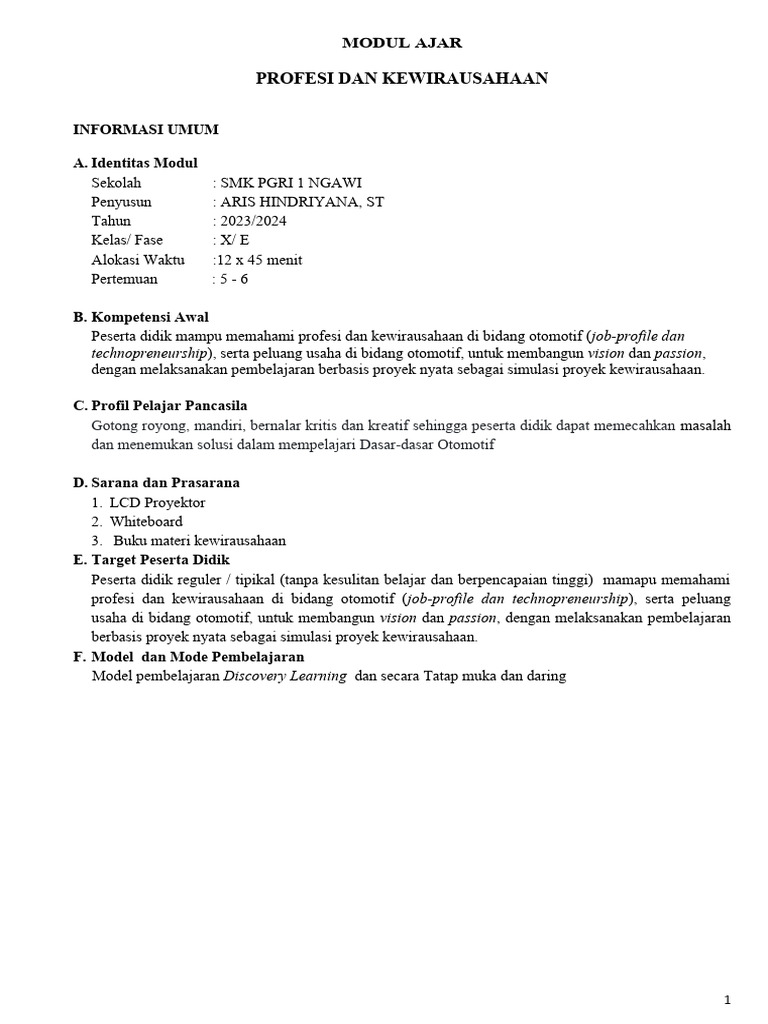 MODUL AJAR

PROFESI DAN KEWIRAUSAHAAN

INFORMASI UMUM

A. Identitas Modul

Sekolah : SMK PGRI 1 NGAWI
Penyusun : ARIS HINDRIYANA, ST
Tahun : 2023/2024
Kelas/ Fase : X/ E
Alokasi Waktu :12 x 45 menit
Pertemuan : 5 - 6

B. Kompetensi Awal

Peserta didik mampu memahami profesi dan kewirausahaan di bidang otomotif (job-profile dan technopreneurship), serta peluang usaha di bidang otomotif, untuk membangun vision dan passion, dengan melaksanakan pembelajaran berbasis proyek nyata sebagai simulasi proyek kewirausahaan.

C. Profil Pelajar Pancasila

Gotong royong, mandiri, bernalar kritis dan kreatif sehingga peserta didik dapat memecahkan masalah dan menemukan solusi dalam mempelajari Dasar-dasar Otomotif

D. Sarana dan Prasarana

1. LCD Proyektor
2. Whiteboard
3. Buku materi kewirausahaan

E. Target Peserta Didik

Peserta didik reguler / tipikal (tanpa kesulitan belajar dan berpencapaian tinggi) mamapu memahami profesi dan kewirausahaan di bidang otomotif (job-profile dan technopreneurship), serta peluang usaha di bidang otomotif, untuk membangun vision dan passion, dengan melaksanakan pembelajaran berbasis proyek nyata sebagai simulasi proyek kewirausahaan.

F. Model dan Mode Pembelajaran

Model pembelajaran Discovery Learning dan secara Tatap muka dan daring

1